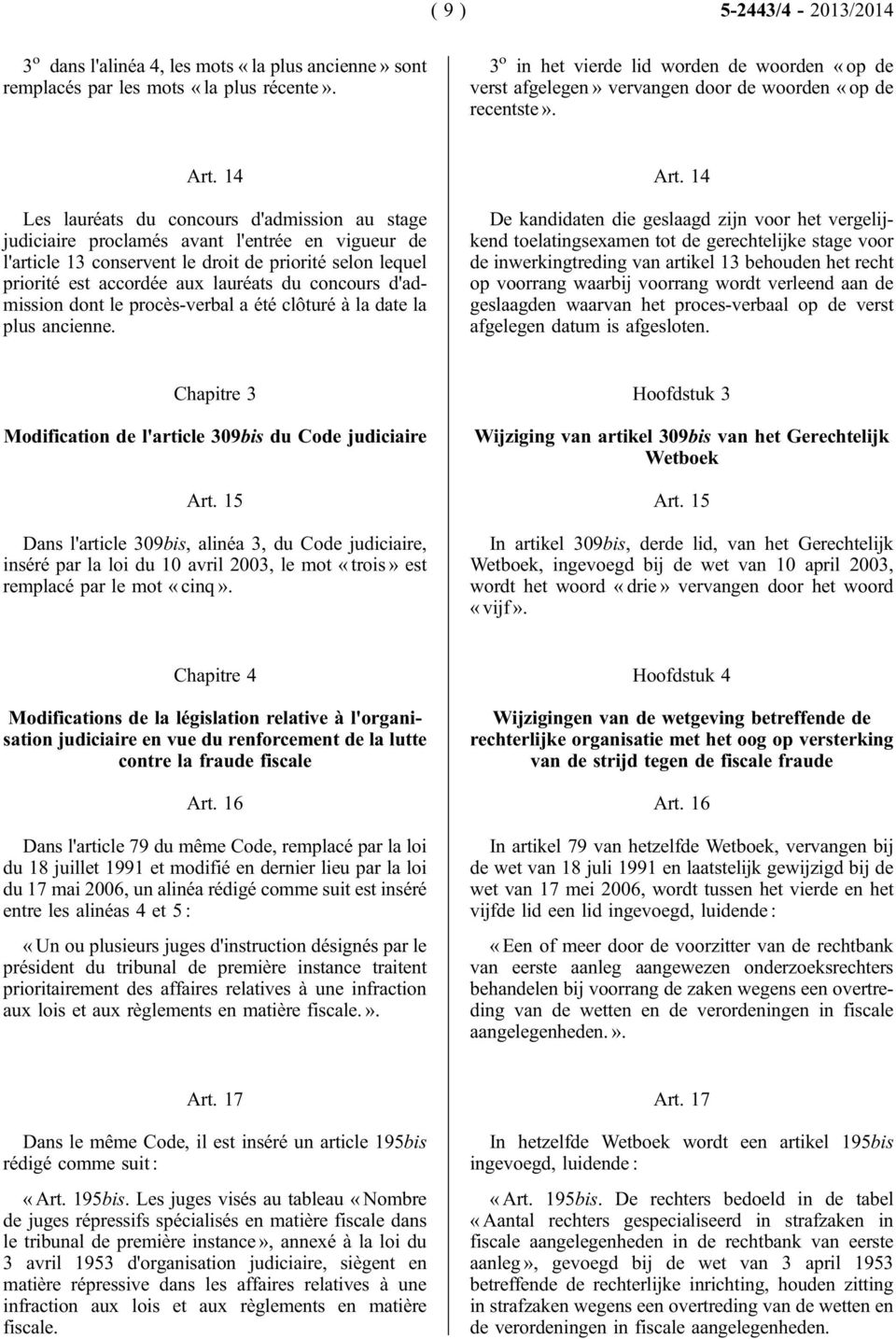 ( 9 ) 5-2443/4 - 2013/2014

3º dans l'alinéa 4, les mots « la plus ancienne » sont remplacés par les mots « la plus récente ».

Art. 14

Les lauréats du concours d'admission au stage judiciaire proclamés avant l'entrée en vigueur de l'article 13 conservent le droit de priorité selon lequel priorité est accordée aux lauréats du concours d'admission dont le procès-verbal a été clôturé à la date la plus ancienne.

Chapitre 3

Modification de l'article 309bis du Code judiciaire

Art. 15

Dans l'article 309bis, alinéa 3, du Code judiciaire, inséré par la loi du 10 avril 2003, le mot « trois » est remplacé par le mot « cinq ».

Chapitre 4

Modifications de la législation relative à l'organisation judiciaire en vue du renforcement de la lutte contre la fraude fiscale

Art. 16

Dans l'article 79 du même Code, remplacé par la loi du 18 juillet 1991 et modifié en dernier lieu par la loi du 17 mai 2006, un alinéa rédigé comme suit est inséré entre les alinéas 4 et 5 :

« Un ou plusieurs juges d'instruction désignés par le président du tribunal de première instance traitent prioritairement des affaires relatives à une infraction aux lois et aux règlements en matière fiscale. ».

Art. 17

Dans le même Code, il est inséré un article 195bis rédigé comme suit :

« Art. 195bis. Les juges visés au tableau « Nombre de juges répressifs spécialisés en matière fiscale dans le tribunal de première instance », annexé à la loi du 3 avril 1953 d'organisation judiciaire, siègent en matière répressive dans les affaires relatives à une infraction aux lois et aux règlements en matière fiscale.

3º in het vierde lid worden de woorden « op de verst afgelegen » vervangen door de woorden « op de recentste ».

Art. 14

De kandidaten die geslaagd zijn voor het vergelijkend toelatingsexamen tot de gerechtelijke stage voor de inwerkingtreding van artikel 13 behouden het recht op voorrang waarbij voorrang wordt verleend aan de geslaagden waarvan het proces-verbaal op de verst afgelegen datum is afgesloten.

Hoofdstuk 3

Wijziging van artikel 309bis van het Gerechtelijk Wetboek

Art. 15

In artikel 309bis, derde lid, van het Gerechtelijk Wetboek, ingevoegd bij de wet van 10 april 2003, wordt het woord « drie » vervangen door het woord « vijf ».

Hoofdstuk 4

Wijzigingen van de wetgeving betreffende de rechterlijke organisatie met het oog op versterking van de strijd tegen de fiscale fraude

Art. 16

In artikel 79 van hetzelfde Wetboek, vervangen bij de wet van 18 juli 1991 en laatstelijk gewijzigd bij de wet van 17 mei 2006, wordt tussen het vierde en het vijfde lid een lid ingevoegd, luidende :

« Een of meer door de voorzitter van de rechtbank van eerste aanleg aangewezen onderzoeksrechters behandelen bij voorrang de zaken wegens een overtreding van de wetten en de verordeningen in fiscale aangelegenheden. ».

Art. 17

In hetzelfde Wetboek wordt een artikel 195bis ingevoegd, luidende :

« Art. 195bis. De rechters bedoeld in de tabel « Aantal rechters gespecialiseerd in strafzaken in fiscale aangelegenheden in de rechtbank van eerste aanleg », gevoegd bij de wet van 3 april 1953 betreffende de rechterlijke inrichting, houden zitting in strafzaken wegens een overtreding van de wetten en de verordeningen in fiscale aangelegenheden.